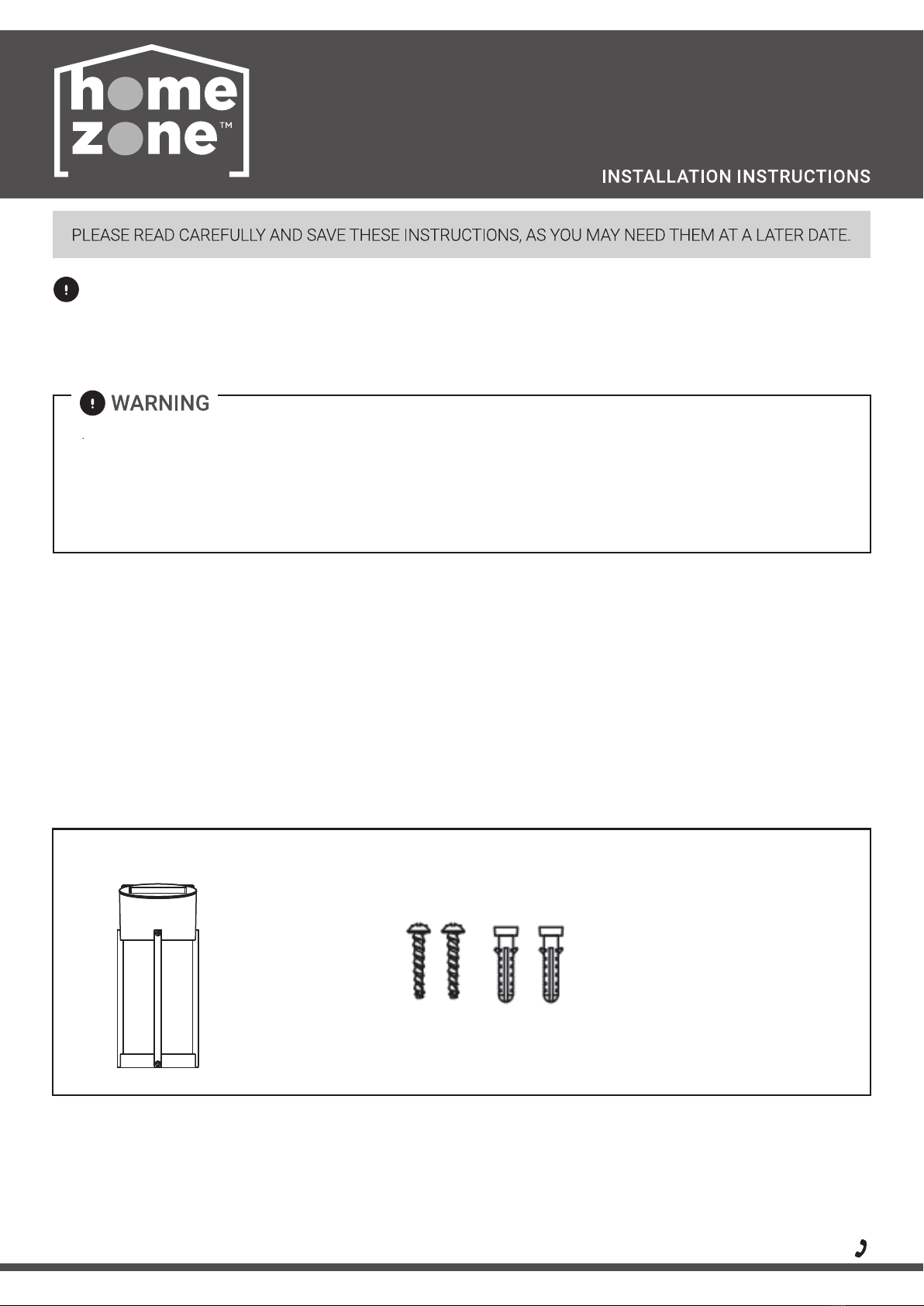 home
zone™

INSTALLATION INSTRUCTIONS

PLEASE READ CAREFULLY AND SAVE THESE INSTRUCTIONS, AS YOU MAY NEED THEM AT A LATER DATE.

WARNING